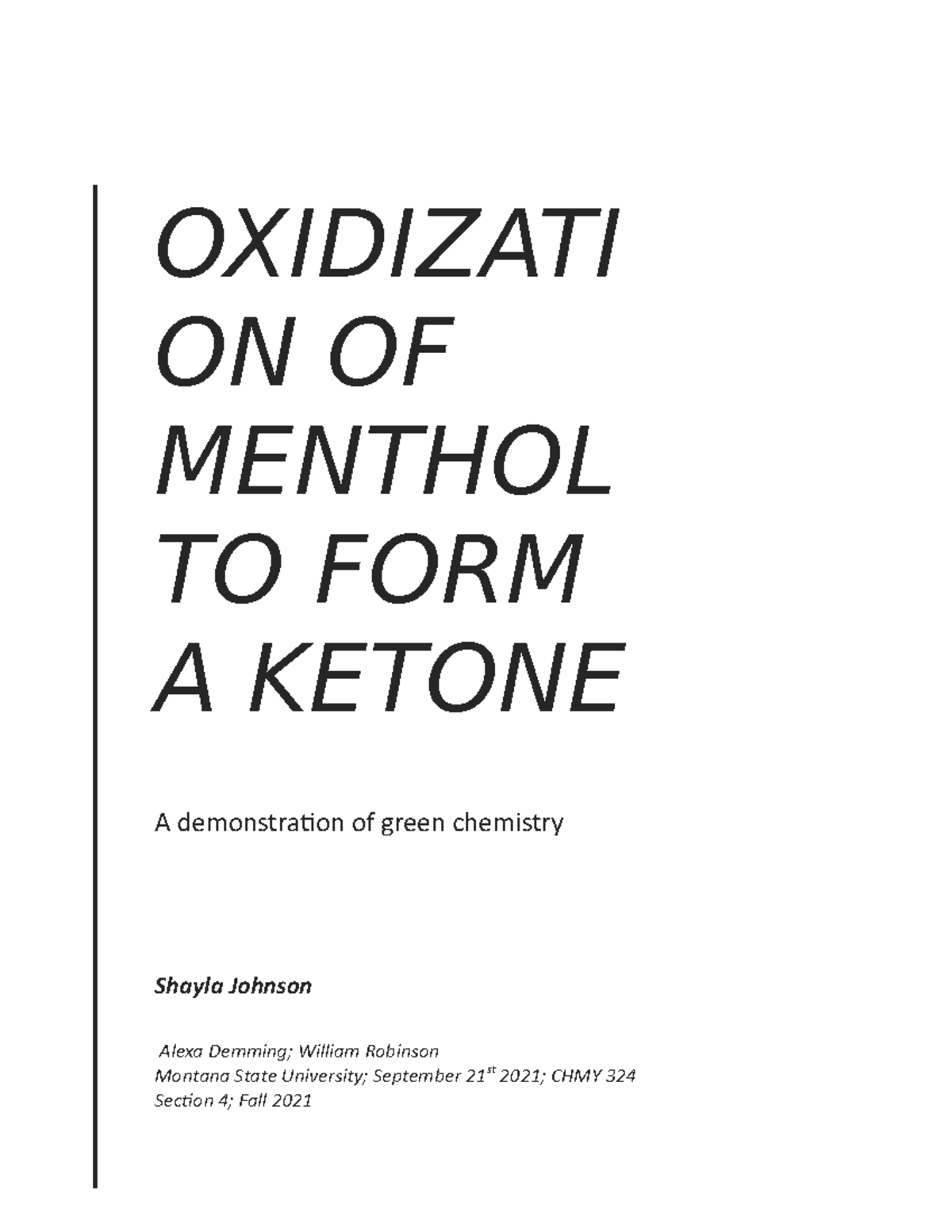 OXIDIZATI ON OF MENTHOL TO FORM A KETONE

A demonstration of green chemistry

Shayla Johnson

Alexa Demming; William Robinson
Montana State University; September 21$^{st}$ 2021; CHMY 324
Section 4; Fall 2021